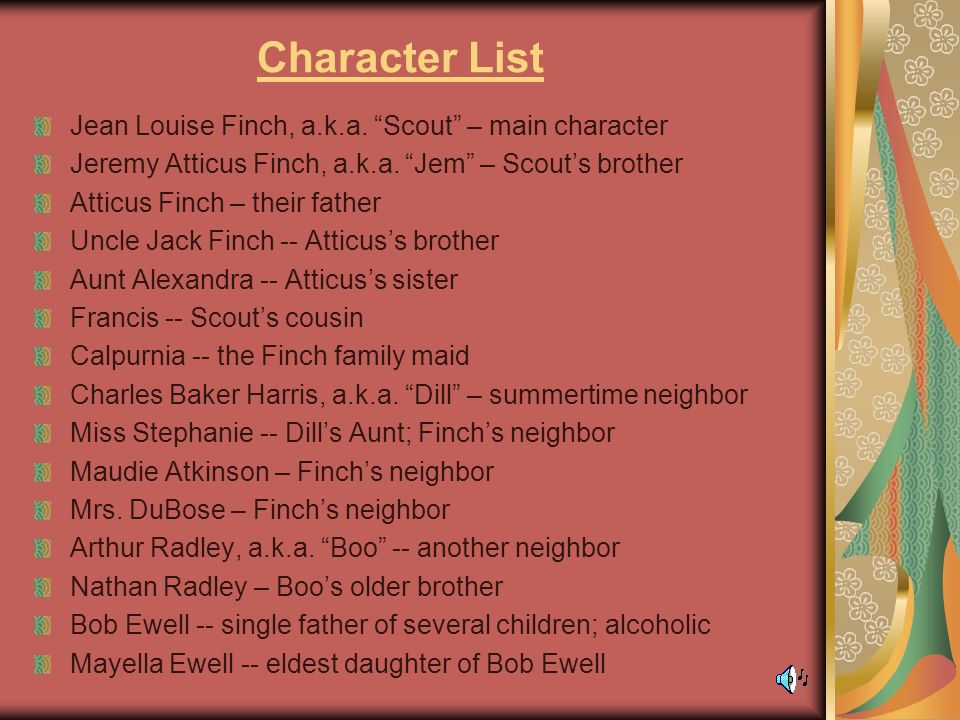 Character List

Jean Louise Finch, a.k.a. “Scout” – main character
Jeremy Atticus Finch, a.k.a. “Jem” – Scout’s brother
Atticus Finch – their father
Uncle Jack Finch -- Atticus’s brother
Aunt Alexandra -- Atticus’s sister
Francis -- Scout’s cousin
Calpurnia -- the Finch family maid
Charles Baker Harris, a.k.a. “Dill” – summertime neighbor
Miss Stephanie -- Dill’s Aunt; Finch’s neighbor
Maudie Atkinson – Finch’s neighbor
Mrs. DuBose – Finch’s neighbor
Arthur Radley, a.k.a. “Boo” -- another neighbor
Nathan Radley – Boo’s older brother
Bob Ewell -- single father of several children; alcoholic
Mayella Ewell -- eldest daughter of Bob Ewell